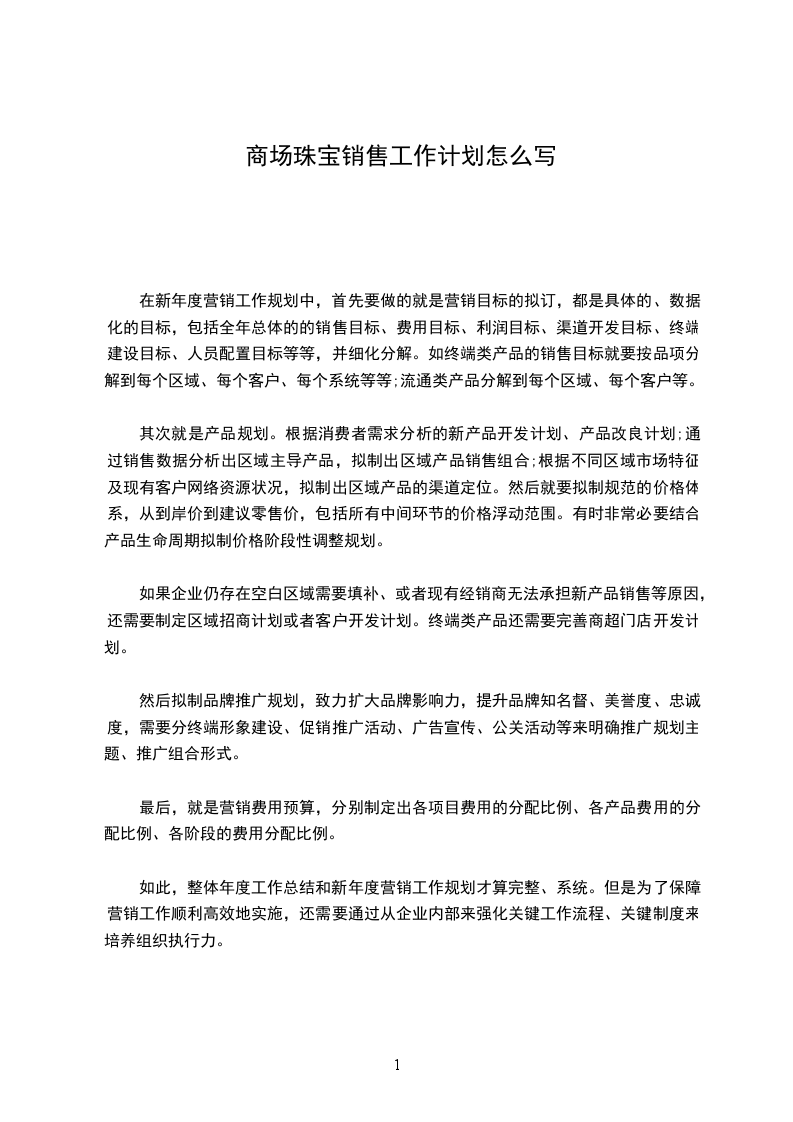 商场珠宝销售工作计划怎么写

在新年度营销工作规划中，首先要做的就是营销目标的拟订，都是具体的、数据化的目标，包括全年总体的的销售目标、费用目标、利润目标、渠道开发目标、终端建设目标、人员配置目标等等，并细化分解。如终端类产品的销售目标就要按品项分解到每个区域、每个客户、每个系统等等;流通类产品分解到每个区域、每个客户等。

其次就是产品规划。根据消费者需求分析的新产品开发计划、产品改良计划;通过销售数据分析出区域主导产品，拟制出区域产品销售组合;根据不同区域市场特征及现有客户网络资源状况，拟制出区域产品的渠道定位。然后就要拟制规范的价格体系，从到岸价到建议零售价，包括所有中间环节的价格浮动范围。有时非常必要结合产品生命周期拟制价格阶段性调整规划。

如果企业仍存在空白区域需要填补、或者现有经销商无法承担新产品销售等原因，还需要制定区域招商计划或者客户开发计划。终端类产品还需要完善商超门店开发计划。

然后拟制品牌推广规划，致力扩大品牌影响力，提升品牌知名督、美誉度、忠诚度，需要分终端形象建设、促销推广活动、广告宣传、公关活动等来明确推广规划主题、推广组合形式。

最后，就是营销费用预算，分别制定出各项目费用的分配比例、各产品费用的分配比例、各阶段的费用分配比例。

如此，整体年度工作总结和新年度营销工作规划才算完整、系统。但是为了保障营销工作顺利高效地实施，还需要通过从企业内部来强化关键工作流程、关键制度来培养组织执行力。

1